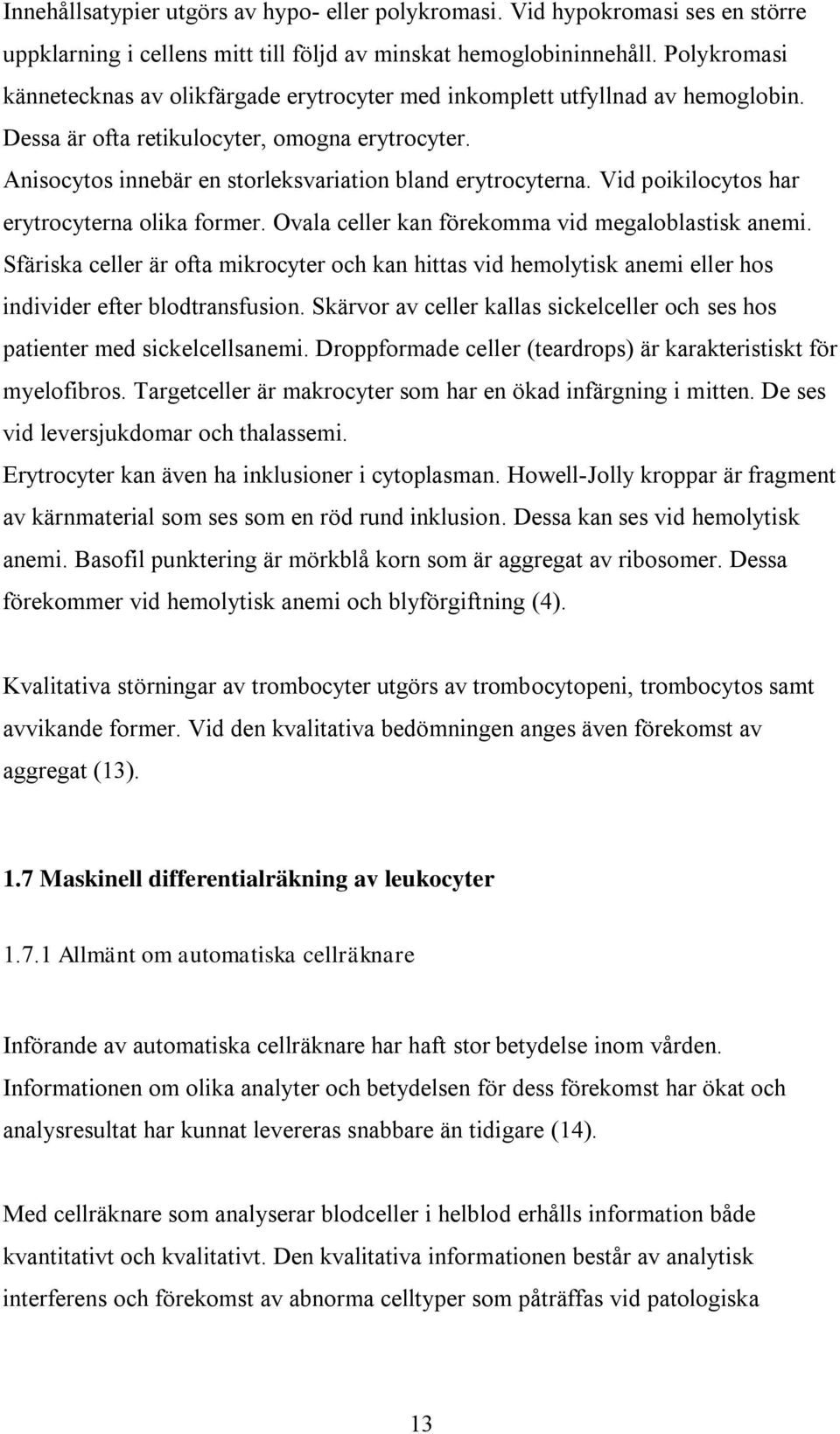 Innehållsatypier utgörs av hypo- eller polykromasi. Vid hypokromasi ses en större uppklarning i cellens mitt till följd av minskat hemoglobininnehåll. Polykromasi kännetecknas av olikfärgade erytrocyter med inkomplett utfyllnad av hemoglobin. Dessa är ofta retikulocyter, omogna erytrocyter.
Anisocytos innebär en storleksvariation bland erytrocyterna. Vid poikilocytos har erytrocyterna olika former. Ovala celler kan förekomma vid megaloblastisk anemi. Sfäriska celler är ofta mikrocyter och kan hittas vid hemolytisk anemi eller hos individer efter blodtransfusion. Skärvor av celler kallas sickelceller och ses hos patienter med sickelcellsanemi. Droppformade celler (teardrops) är karakteristiskt för myelofibros. Targetceller är makrocyter som har en ökad infärgning i mitten. De ses vid leversjukdomar och thalassemi.
Erytrocyter kan även ha inklusioner i cytoplasman. Howell-Jolly kroppar är fragment av kärnmaterial som ses som en röd rund inklusion. Dessa kan ses vid hemolytisk anemi. Basofil punktering är mörkblå korn som är aggregat av ribosomer. Dessa förekommer vid hemolytisk anemi och blyförgiftning (4).

Kvalitativa störningar av trombocyter utgörs av trombocytopeni, trombocytos samt avvikande former. Vid den kvalitativa bedömningen anges även förekomst av aggregat (13).

1.7 Maskinell differentialräkning av leukocyter

1.7.1 Allmänt om automatiska cellräknare

Införande av automatiska cellräknare har haft stor betydelse inom vården. Informationen om olika analyter och betydelsen för dess förekomst har ökat och analysresultat har kunnat levereras snabbare än tidigare (14).

Med cellräknare som analyserar blodceller i helblod erhålls information både kvantitativt och kvalitativt. Den kvalitativa informationen består av analytisk interferens och förekomst av abnorma celltyper som påträffas vid patologiska

13